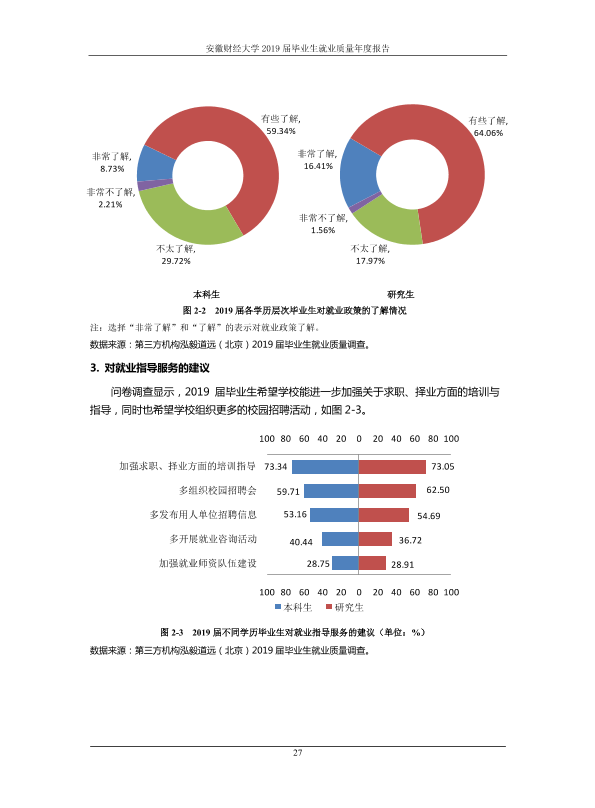 安徽财经大学2019届毕业生就业质量年度报告

有些了解,
59.34%

非常了解,
8.73%

非常不了解,
2.21%

不太了解,
29.72%

有些了解,
64.06%

非常了解,
16.41%

非常不了解,
1.56%

不太了解,
17.97%

本科生

研究生

图2-2 2019届各学历层次毕业生对就业政策的了解情况

注：选择“非常了解”和“了解”的表示对就业政策了解。

数据来源：第三方机构泓毅道远（北京）2019届毕业生就业质量调查。

3. 对就业指导服务的建议

问卷调查显示，2019届毕业生希望学校能进一步加强关于求职、择业方面的培训与指导，同时也希望学校组织更多的校园招聘活动，如图2-3。

100 80 60 40 20 0 20 40 60 80 100

加强求职、择业方面的培训指导 73.34 73.05

多组织校园招聘会 59.71 62.50

多发布用人单位招聘信息 53.16 54.69

多开展就业咨询活动 40.44 36.72

加强就业师资队伍建设 28.75 28.91

100 80 60 40 20 0 20 40 60 80 100

本科生 研究生

图2-3 2019届不同学历毕业生对就业指导服务的建议（单位：%）

数据来源：第三方机构泓毅道远（北京）2019届毕业生就业质量调查。

27